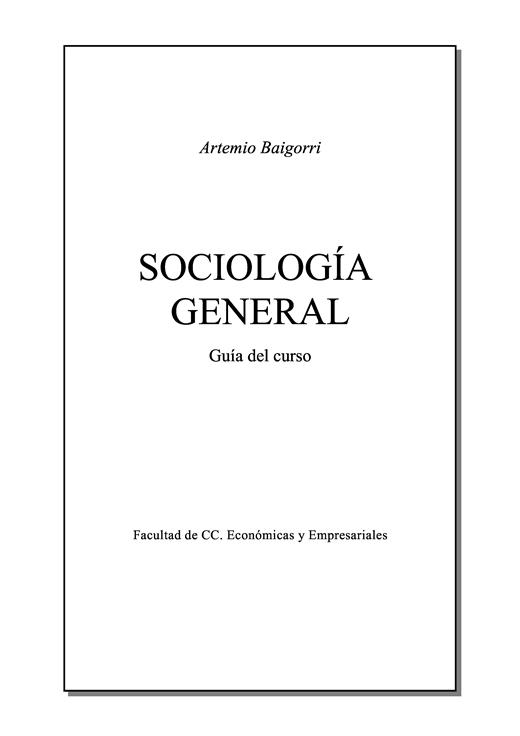 Artemio Baigorri

SOCIOLOGÍA
GENERAL

Guía del curso

Facultad de CC. Económicas y Empresariales